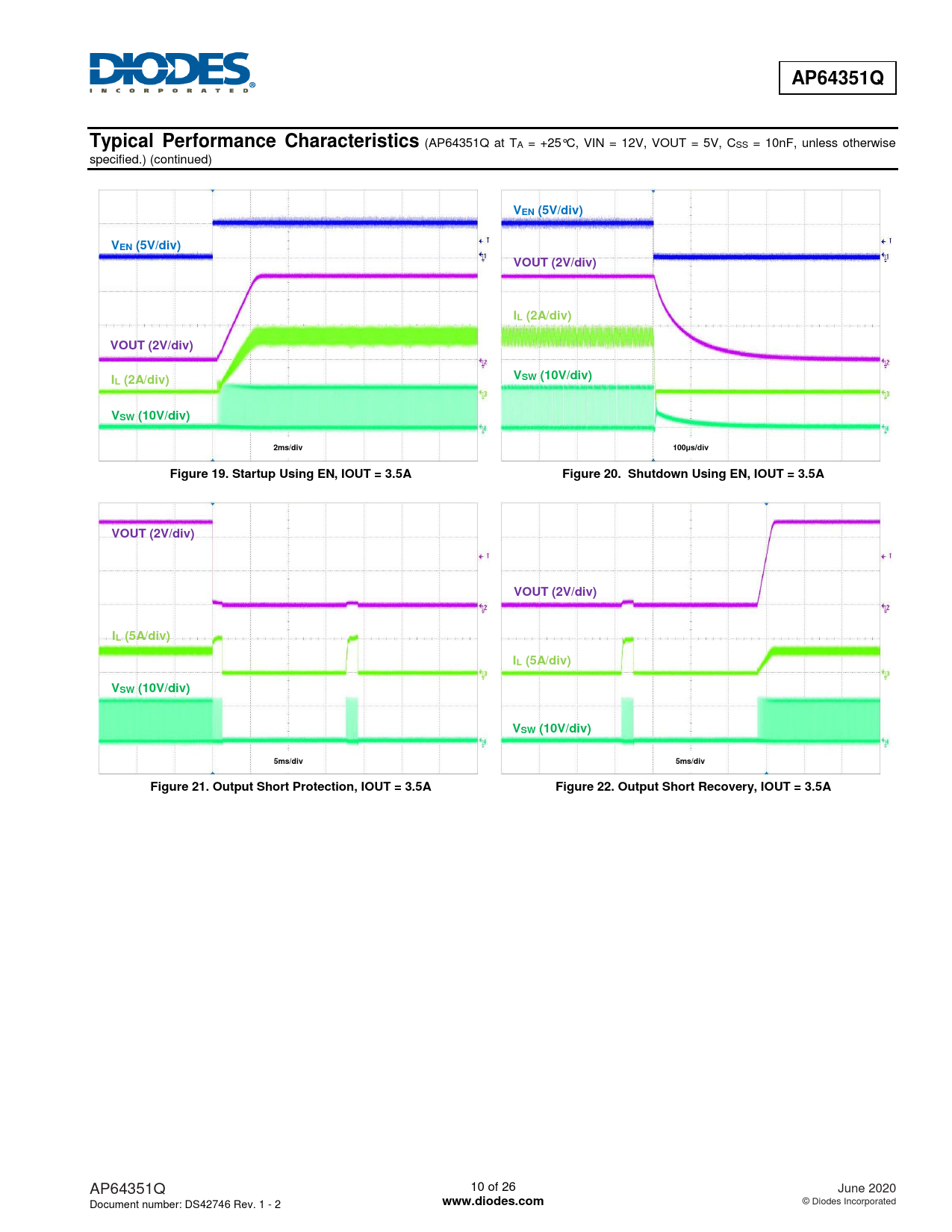 DIODES
INCORPORATED

AP64351Q

Typical Performance Characteristics (AP64351Q at $T_A$ = +25°C, VIN = 12V, VOUT = 5V, $C_{SS}$ = 10nF, unless otherwise specified.) (continued)

$V_{EN}$ (5V/div)
VOUT (2V/div)
$I_L$ (2A/div)
$V_{SW}$ (10V/div)
2ms/div

Figure 19. Startup Using EN, IOUT = 3.5A

$V_{EN}$ (5V/div)
VOUT (2V/div)
$I_L$ (2A/div)
$V_{SW}$ (10V/div)
100µs/div

Figure 20. Shutdown Using EN, IOUT = 3.5A

VOUT (2V/div)
$I_L$ (5A/div)
$V_{SW}$ (10V/div)
5ms/div

Figure 21. Output Short Protection, IOUT = 3.5A

VOUT (2V/div)
$I_L$ (5A/div)
$V_{SW}$ (10V/div)
5ms/div

Figure 22. Output Short Recovery, IOUT = 3.5A

AP64351Q
Document number: DS42746 Rev. 1 - 2

10 of 26
www.diodes.com

June 2020
© Diodes Incorporated